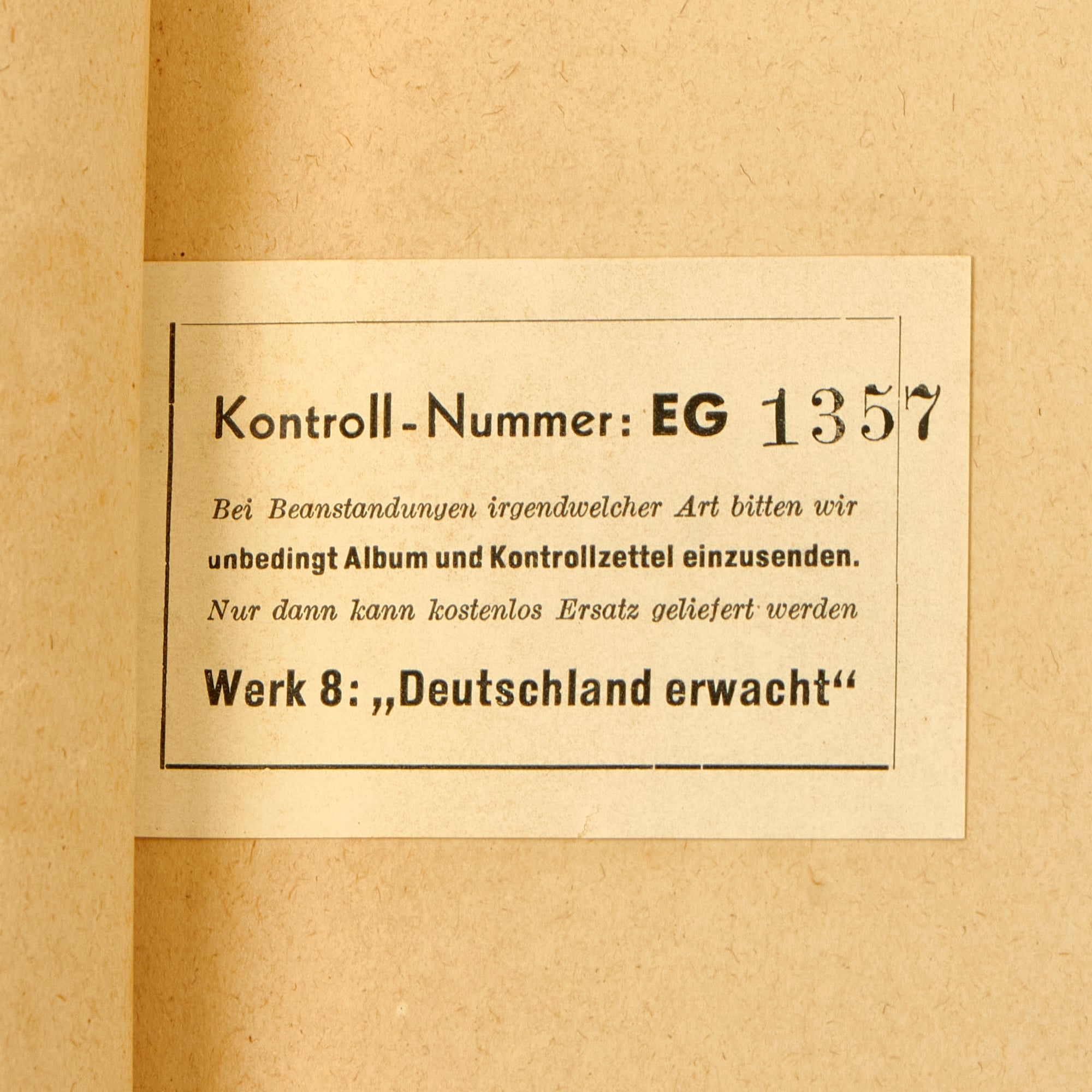 Kontroll-Nummer: EG 1357

Bei Beanstandungen irgendwelcher Art bitten wir unbedingt Album und Kontrollzettel einzusenden. Nur dann kann kostenlos Ersatz geliefert werden

Werk 8: „Deutschland erwacht“